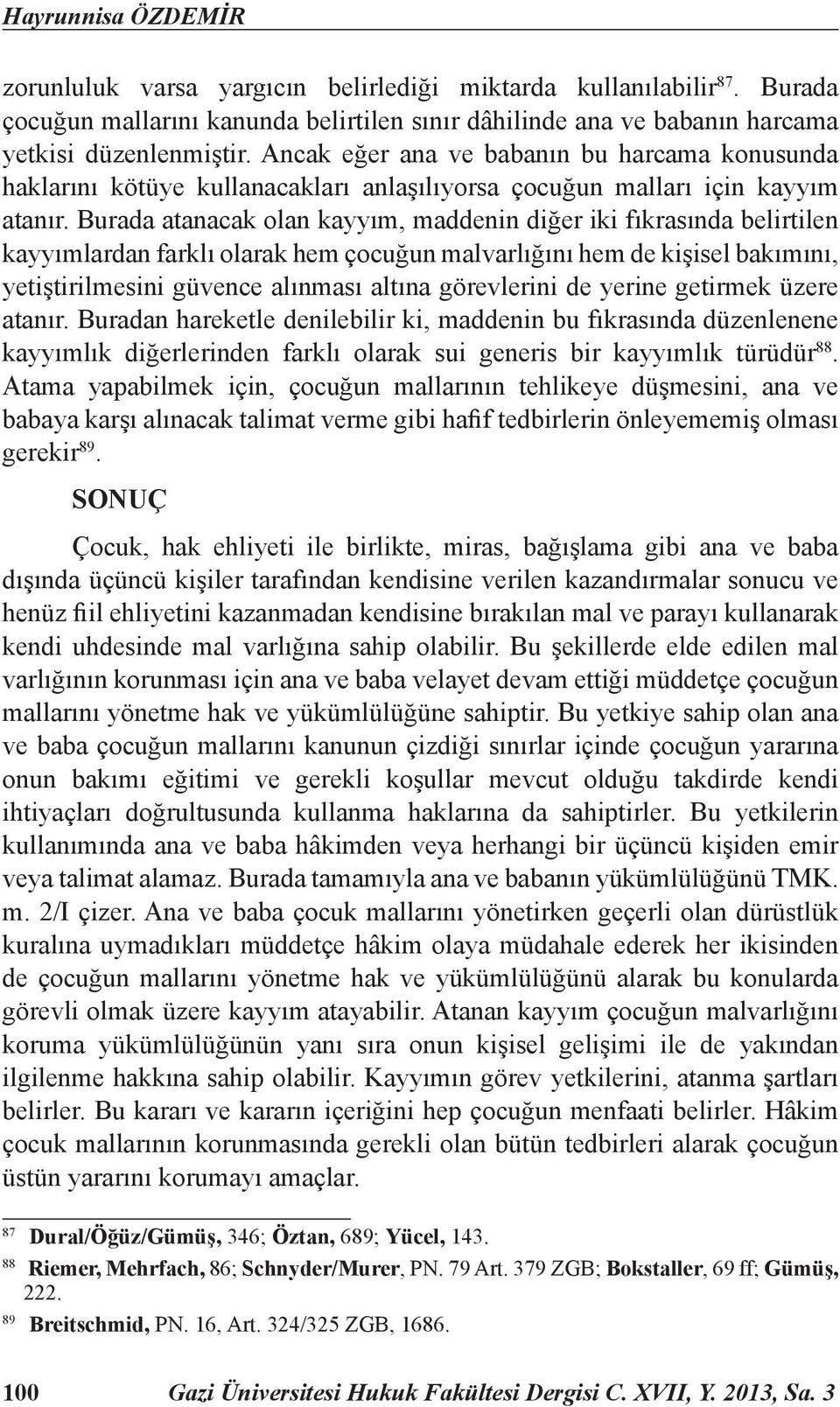 Hayrunnisa ÖZDEMİR

zorunluluk varsa yargıcın belirlediği miktarda kullanılabilir$^{87}$. Burada çocuğun mallarını kanunda belirtilen sınır dâhilinde ana ve babanın harcama yetkisi düzenlenmiştir. Ancak eğer ana ve babanın bu harcama konusunda haklarını kötüye kullanacakları anlaşılıyorsa çocuğun malları için kayyım atanır. Burada atanacak olan kayyım, maddenin diğer iki fıkrasında belirtilen kayyımlardan farklı olarak hem çocuğun malvarlığını hem de kişisel bakımını, yetiştirilmesini güvence alınması altına görevlerini de yerine getirmek üzere atanır. Buradan hareketle denilebilir ki, maddenin bu fıkrasında düzenlenene kayyımlık diğerlerinden farklı olarak sui generis bir kayyımlık türüdür$^{88}$. Atama yapabilmek için, çocuğun mallarının tehlikeye düşmesini, ana ve babaya karşı alınacak talimat verme gibi hafif tedbirlerin önleyememiş olması gerekir$^{89}$.

SONUÇ

Çocuk, hak ehliyeti ile birlikte, miras, bağışlama gibi ana ve baba dışında üçüncü kişiler tarafından kendisine verilen kazandırmalar sonucu ve henüz fiil ehliyetini kazanmadan kendisine bırakılan mal ve parayı kullanarak kendi uhdesinde mal varlığına sahip olabilir. Bu şekillerde elde edilen mal varlığının korunması için ana ve baba velayet devam ettiği müddetçe çocuğun mallarını yönetme hak ve yükümlülüğüne sahiptir. Bu yetkiye sahip olan ana ve baba çocuğun mallarını kanunun çizdiği sınırlar içinde çocuğun yararına onun bakımı eğitimi ve gerekli koşullar mevcut olduğu takdirde kendi ihtiyaçları doğrultusunda kullanma haklarına da sahiptirler. Bu yetkilerin kullanımında ana ve baba hâkimden veya herhangi bir üçüncü kişiden emir veya talimat alamaz. Burada tamamıyla ana ve babanın yükümlülüğünü TMK. m. 2/I çizer. Ana ve baba çocuk mallarını yönetirken geçerli olan dürüstlük kuralına uymadıkları müddetçe hâkim olaya müdahale ederek her ikisinden de çocuğun mallarını yönetme hak ve yükümlülüğünü alarak bu konularda görevli olmak üzere kayyım atayabilir. Atanan kayyım çocuğun malvarlığını koruma yükümlülüğünün yanı sıra onun kişisel gelişimi ile de yakından ilgilenme hakkına sahip olabilir. Kayyımın görev yetkilerini, atanma şartları belirler. Bu kararı ve kararın içeriğini hep çocuğun menfaati belirler. Hâkim çocuk mallarının korunmasında gerekli olan bütün tedbirleri alarak çocuğun üstün yararını korumayı amaçlar.

$^{87}$ Dural/Öğüz/Gümüş, 346; Öztan, 689; Yücel, 143.
$^{88}$ Riemer, Mehrfach, 86; Schnyder/Murer, PN. 79 Art. 379 ZGB; Bokstaller, 69 ff; Gümüş, 222.
$^{89}$ Breitschmid, PN. 16, Art. 324/325 ZGB, 1686.

100 Gazi Üniversitesi Hukuk Fakültesi Dergisi C. XVII, Y. 2013, Sa. 3